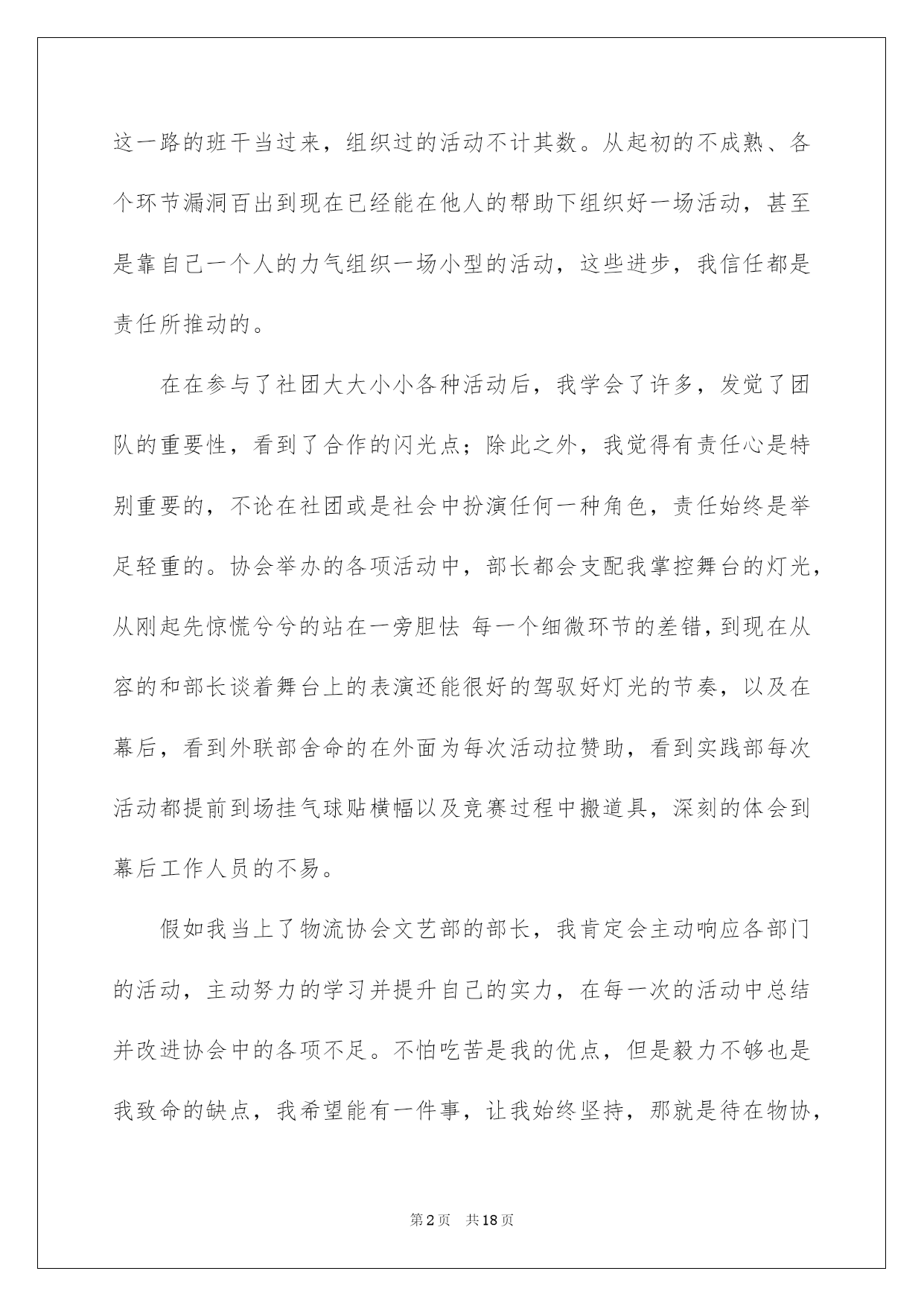 这一路的班干当过来，组织过的活动不计其数。从起初的不成熟、各个环节漏洞百出到现在已经能在他人的帮助下组织好一场活动，甚至是靠自己一个人的力气组织一场小型的活动，这些进步，我信任都是责任所推动的。

在在参与了社团大大小小各种活动后，我学会了许多，发觉了团队的重要性，看到了合作的闪光点；除此之外，我觉得有责任心是特别重要的，不论在社团或是社会中扮演任何一种角色，责任始终是举足轻重的。协会举办的各项活动中，部长都会支配我掌控舞台的灯光，从刚起先惊慌兮兮的站在一旁胆怯 每一个细微环节的差错，到现在从容的和部长谈着舞台上的表演还能很好的驾驭好灯光的节奏，以及在幕后，看到外联部舍命的在外面为每次活动拉赞助，看到实践部每次活动都提前到场挂气球贴横幅以及竞赛过程中搬道具，深刻的体会到幕后工作人员的不易。

假如我当上了物流协会文艺部的部长，我肯定会主动响应各部门的活动，主动努力的学习并提升自己的实力，在每一次的活动中总结并改进协会中的各项不足。不怕吃苦是我的优点，但是毅力不够也是我致命的缺点，我希望能有一件事，让我始终坚持，那就是待在物协，

第2页 共18页